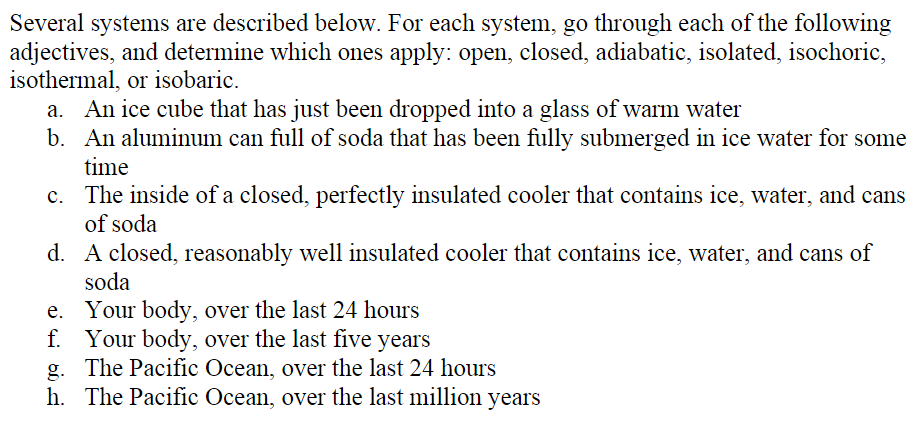 Several systems are described below. For each system, go through each of the following adjectives, and determine which ones apply: open, closed, adiabatic, isolated, isochoric, isothermal, or isobaric.

a. An ice cube that has just been dropped into a glass of warm water
b. An aluminum can full of soda that has been fully submerged in ice water for some time
c. The inside of a closed, perfectly insulated cooler that contains ice, water, and cans of soda
d. A closed, reasonably well insulated cooler that contains ice, water, and cans of soda
e. Your body, over the last 24 hours
f. Your body, over the last five years
g. The Pacific Ocean, over the last 24 hours
h. The Pacific Ocean, over the last million years